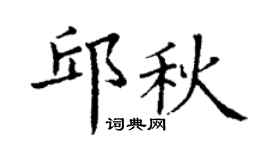 邱秋
词典网